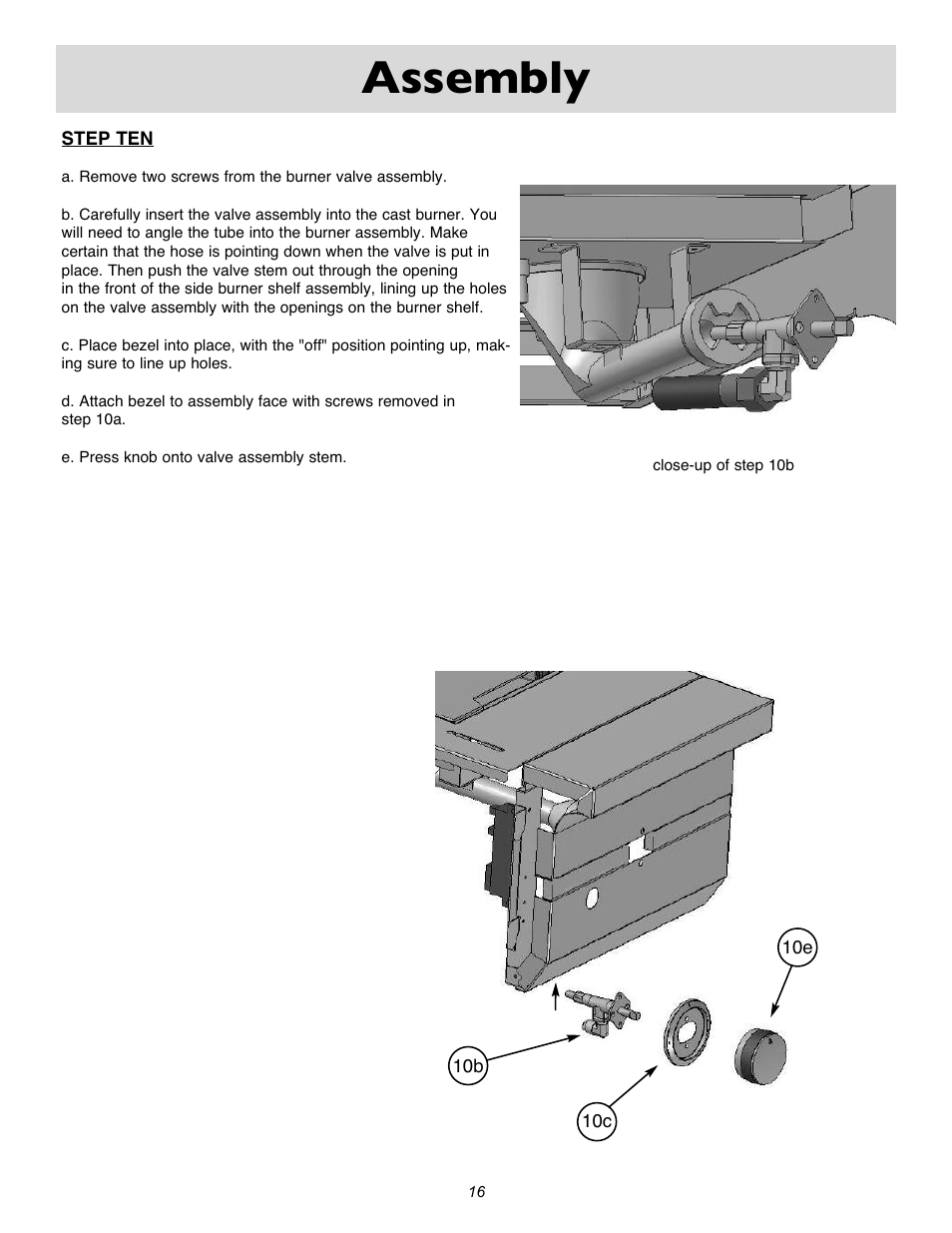 Assembly

STEP TEN

a. Remove two screws from the burner valve assembly.

b. Carefully insert the valve assembly into the cast burner. You will need to angle the tube into the burner assembly. Make certain that the hose is pointing down when the valve is put in place. Then push the valve stem out through the opening in the front of the side burner shelf assembly, lining up the holes on the valve assembly with the openings on the burner shelf.

c. Place bezel into place, with the "off" position pointing up, making sure to line up holes.

d. Attach bezel to assembly face with screws removed in step 10a.

e. Press knob onto valve assembly stem.

close-up of step 10b

10e

10b

10c

16